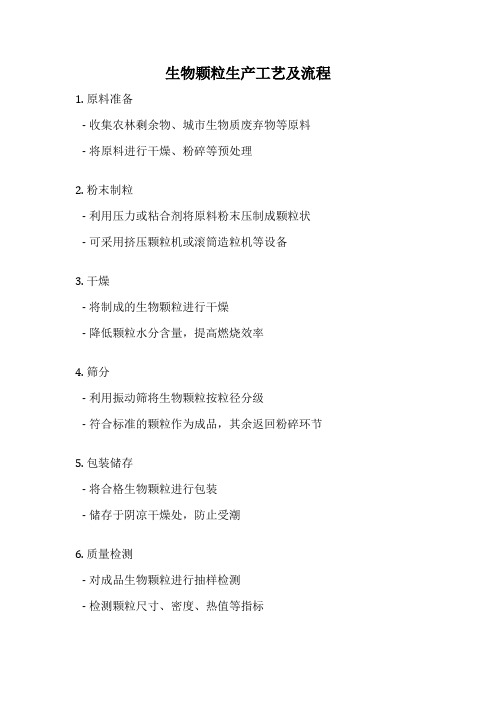 生物颗粒生产工艺及流程

1. 原料准备

- 收集农林剩余物、城市生物质废弃物等原料

- 将原料进行干燥、粉碎等预处理

2. 粉末制粒

- 利用压力或粘合剂将原料粉末压制成颗粒状

- 可采用挤压颗粒机或滚筒造粒机等设备

3. 干燥

- 将制成的生物颗粒进行干燥

- 降低颗粒水分含量，提高燃烧效率

4. 筛分

- 利用振动筛将生物颗粒按粒径分级

- 符合标准的颗粒作为成品，其余返回粉碎环节

5. 包装储存

- 将合格生物颗粒进行包装

- 储存于阴凉干燥处，防止受潮

6. 质量检测

- 对成品生物颗粒进行抽样检测

- 检测颗粒尺寸、密度、热值等指标